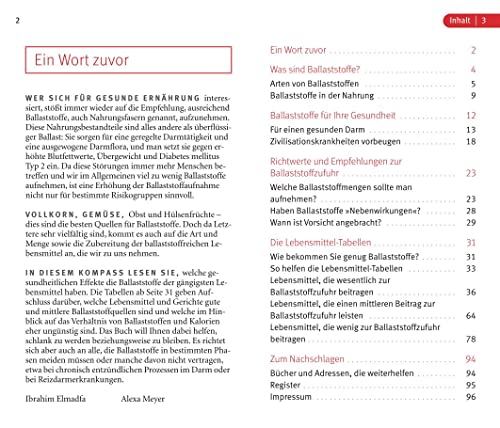 2

Ein Wort zuvor

WER SICH FÜR GESUNDE ERNÄHRUNG interessiert, stößt immer wieder auf die Empfehlung, ausreichend Ballaststoffe, auch Nahrungsfasern genannt, aufzunehmen. Diese Nahrungsbestandteile sind alles andere als überflüssiger Ballast: Sie sorgen für eine geregelte Darmtätigkeit und eine ausgewogene Darmflora, und man setzt sie gegen erhöhte Blutfettwerte, Übergewicht und Diabetes mellitus Typ 2 ein. Da diese Störungen immer mehr Menschen betreffen und wir im Allgemeinen viel zu wenig Ballaststoffe aufnehmen, ist eine Erhöhung der Ballaststoffaufnahme nicht nur für bestimmte Risikogruppen sinnvoll.

VOLLKORN, GEMÜSE, Obst und Hülsenfrüchte – dies sind die besten Quellen für Ballaststoffe. Doch da Letztere sehr vielfältig sind, kommt es auch auf die Art und Menge sowie die Zubereitung der ballaststoffreichen Lebensmittel an, die wir zu uns nehmen.

IN DIESEM KOMPASS LESEN SIE, welche gesundheitlichen Effekte die Ballaststoffe der gängigsten Lebensmittel haben. Die Tabellen ab Seite 31 geben Aufschluss darüber, welche Lebensmittel und Gerichte gute und mittlere Ballaststoffquellen sind und welche im Hinblick auf das Verhältnis von Ballaststoffen und Kalorien eher ungünstig sind. Das Buch will Ihnen dabei helfen, schlank zu werden beziehungsweise zu bleiben. Es richtet sich aber auch an alle, die Ballaststoffe in bestimmten Phasen meiden müssen oder manche davon nicht vertragen, etwa bei chronisch entzündlichen Prozessen im Darm oder bei Reizdarmerkrankungen.

Ibrahim Elmadfa Alexa Meyer

Inhalt | 3

Ein Wort zuvor 2

Was sind Ballaststoffe? 4
Arten von Ballaststoffen 5
Ballaststoffe in der Nahrung 9

Ballaststoffe für Ihre Gesundheit 12
Für einen gesunden Darm 13
Zivilisationskrankheiten vorbeugen 18

Richtwerte und Empfehlungen zur Ballaststoffzufuhr 23
Welche Ballaststoffmengen sollte man aufnehmen? 23
Haben Ballaststoffe »Nebenwirkungen«? 28
Wann ist Vorsicht angebracht? 29

Die Lebensmittel-Tabellen 31
Wie bekommen Sie genug Ballaststoffe? 31
So helfen die Lebensmittel-Tabellen 33
Lebensmittel, die wesentlich zur Ballaststoffzufuhr beitragen 36
Lebensmittel, die einen mittleren Beitrag zur Ballaststoffzufuhr leisten 64
Lebensmittel, die wenig zur Ballaststoffzufuhr beitragen 78

Zum Nachschlagen 94
Bücher und Adressen, die weiterhelfen 94
Register 95
Impressum 96